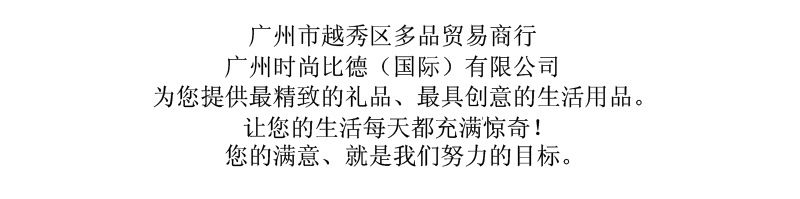 广州市越秀区多品贸易商行
广州时尚比德（国际）有限公司
为您提供最精致的礼品、最具创意的生活用品。
让您的生活每天都充满惊奇！
您的满意、就是我们努力的目标。